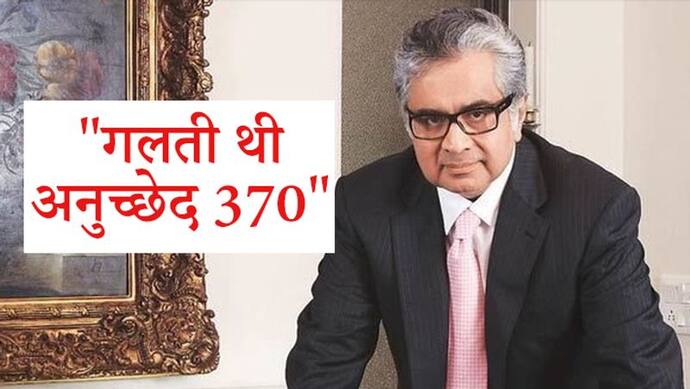 "गलती थी अनुच्छेद 370"